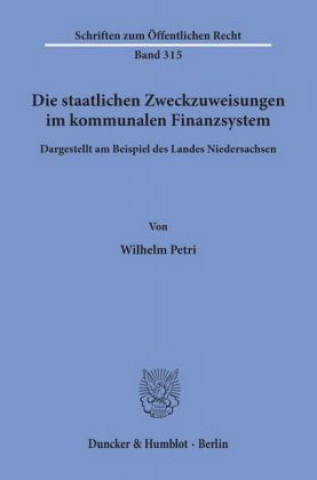 Schriften zum Öffentlichen Recht
Band 315

Die staatlichen Zweckzuweisungen im kommunalen Finanzsystem

Dargestellt am Beispiel des Landes Niedersachsen

Von

Wilhelm Petri

Duncker & Humblot · Berlin